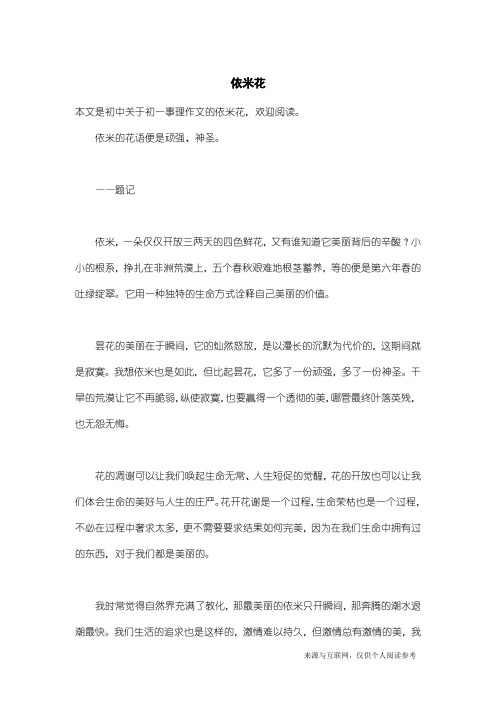 依米花

本文是初中关于初一事理作文的依米花，欢迎阅读。

依米的花语便是顽强、神圣。

——题记

依米，一朵仅仅开放三两天的四色鲜花，又有谁知道它美丽背后的辛酸？小小的根系，挣扎在非洲荒漠上，五个春秋艰难地根茎蓄养，等的便是第六年春的吐绿绽翠。它用一种独特的生命方式诠释自己美丽的价值。

昙花的美丽在于瞬间，它的灿然怒放，是以漫长的沉默为代价的，这期间就是寂寞。我想依米也是如此，但比起昙花，它多了一份顽强，多了一份神圣。干旱的荒漠让它不再脆弱，纵使寂寞，也要赢得一个透彻的美，哪管最终叶落英残，也无怨无悔。

花的凋谢可以让我们唤起生命无常、人生短促的觉醒，花的开放也可以让我们体会生命的美好与人生的庄严。花开花谢是一个过程，生命荣枯也是一个过程，不必在过程中奢求太多，更不需要要求结果如何完美，因为在我们生命中拥有过的东西，对于我们都是美丽的。

我时常觉得自然界充满了教化，那最美丽的依米只开瞬间，那奔腾的潮水退潮最快。我们生活的追求也是这样的，激情难以持久，但激情总有激情的美，我

来源与互联网，仅供个人阅读参考